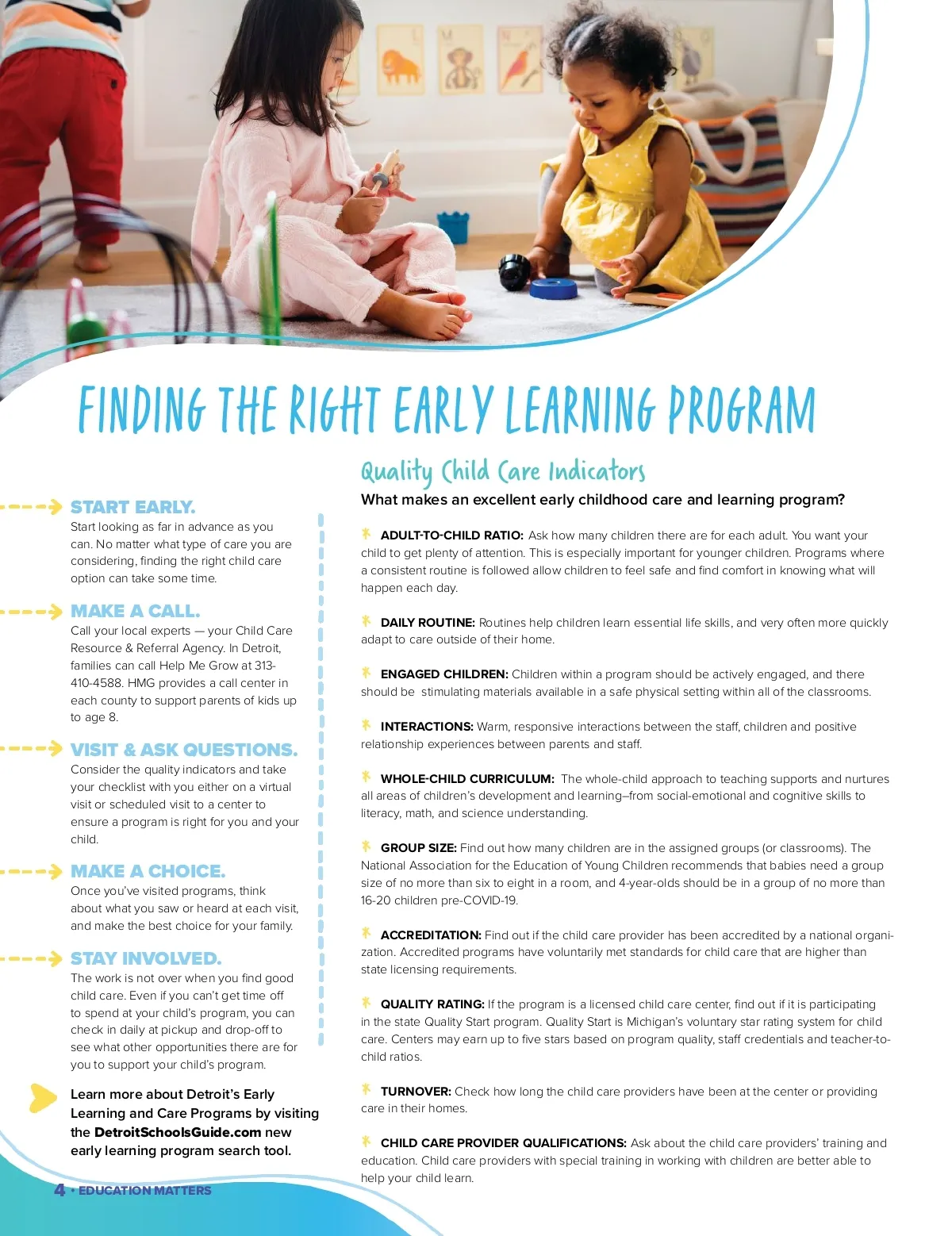 FINDING THE RIGHT EARLY LEARNING PROGRAM

START EARLY.
Start looking as far in advance as you can. No matter what type of care you are considering, finding the right child care option can take some time.

MAKE A CALL.
Call your local experts — your Child Care Resource & Referral Agency. In Detroit, families can call Help Me Grow at 313-410-4588. HMG provides a call center in each county to support parents of kids up to age 8.

VISIT & ASK QUESTIONS.
Consider the quality indicators and take your checklist with you either on a virtual visit or scheduled visit to a center to ensure a program is right for you and your child.

MAKE A CHOICE.
Once you've visited programs, think about what you saw or heard at each visit, and make the best choice for your family.

STAY INVOLVED.
The work is not over when you find good child care. Even if you can't get time off to spend at your child's program, you can check in daily at pickup and drop-off to see what other opportunities there are for you to support your child's program.

Learn more about Detroit's Early Learning and Care Programs by visiting the DetroitSchoolsGuide.com new early learning program search tool.

Quality Child Care Indicators
What makes an excellent early childhood care and learning program?

ADULT-TO-CHILD RATIO: Ask how many children there are for each adult. You want your child to get plenty of attention. This is especially important for younger children. Programs where a consistent routine is followed allow children to feel safe and find comfort in knowing what will happen each day.

DAILY ROUTINE: Routines help children learn essential life skills, and very often more quickly adapt to care outside of their home.

ENGAGED CHILDREN: Children within a program should be actively engaged, and there should be stimulating materials available in a safe physical setting within all of the classrooms.

INTERACTIONS: Warm, responsive interactions between the staff, children and positive relationship experiences between parents and staff.

WHOLE-CHILD CURRICULUM: The whole-child approach to teaching supports and nurtures all areas of children's development and learning–from social-emotional and cognitive skills to literacy, math, and science understanding.

GROUP SIZE: Find out how many children are in the assigned groups (or classrooms). The National Association for the Education of Young Children recommends that babies need a group size of no more than six to eight in a room, and 4-year-olds should be in a group of no more than 16-20 children pre-COVID-19.

ACCREDITATION: Find out if the child care provider has been accredited by a national organization. Accredited programs have voluntarily met standards for child care that are higher than state licensing requirements.

QUALITY RATING: If the program is a licensed child care center, find out if it is participating in the state Quality Start program. Quality Start is Michigan's voluntary star rating system for child care. Centers may earn up to five stars based on program quality, staff credentials and teacher-to-child ratios.

TURNOVER: Check how long the child care providers have been at the center or providing care in their homes.

CHILD CARE PROVIDER QUALIFICATIONS: Ask about the child care providers' training and education. Child care providers with special training in working with children are better able to help your child learn.

4 • EDUCATION MATTERS